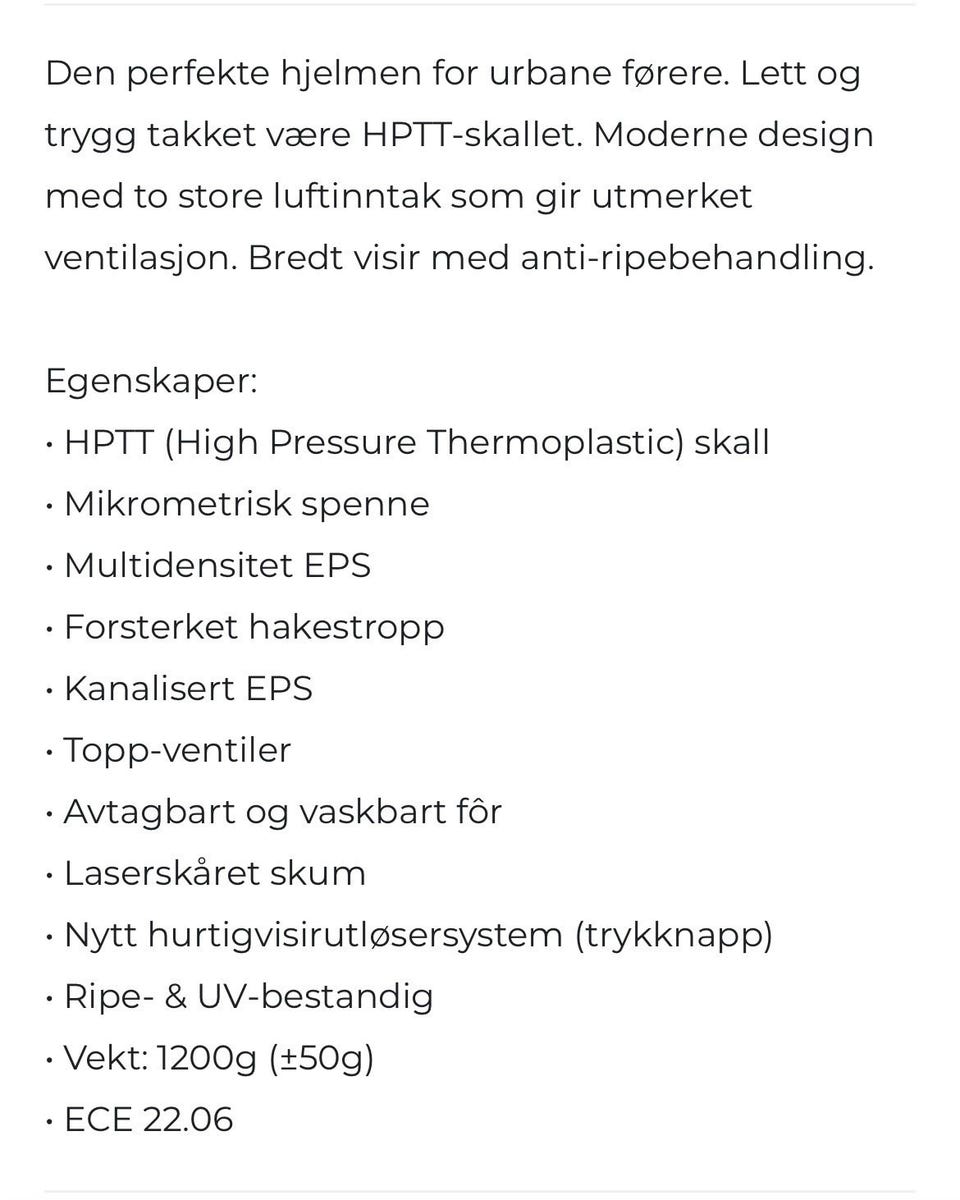 Den perfekte hjelmen for urbane førere. Lett og trygg takket være HPTT-skallet. Moderne design med to store luftinntak som gir utmerket ventilasjon. Bredt visir med anti-ripebehandling.

Egenskaper:
• HPTT (High Pressure Thermoplastic) skall
• Mikrometrisk spenne
• Multidensitet EPS
• Forsterket hakestropp
• Kanalisert EPS
• Topp-ventiler
• Avtagbart og vaskbart fôr
• Laserskåret skum
• Nytt hurtigvisirutløsersystem (trykknapp)
• Ripe- & UV-bestandig
• Vekt: 1200g (±50g)
• ECE 22.06